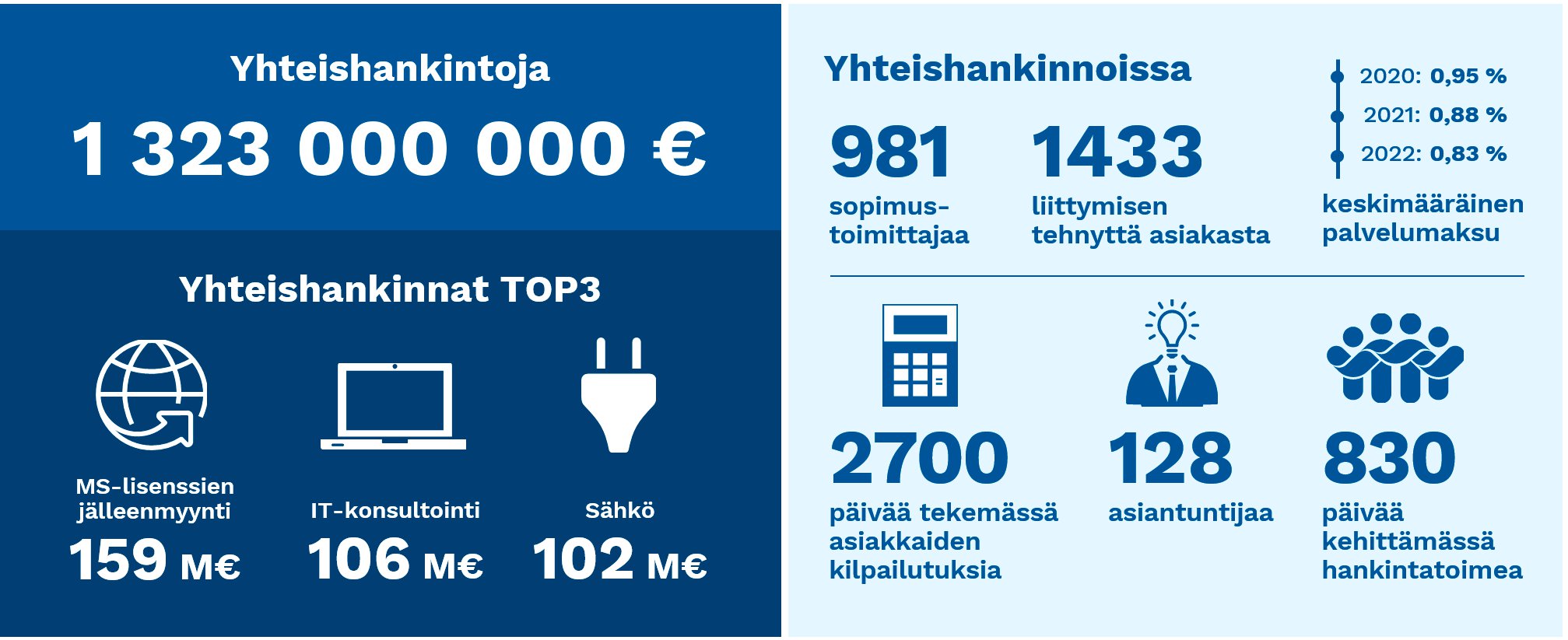 Yhteishankintoja

1 323 000 000 €

Yhteishankinnat TOP3

MS-lisenssien jälleenmyynti
159 M€

IT-konsultointi
106 M€

Sähkö
102 M€

Yhteishankinnoissa

981
sopimus-toimittajaa

1433
liittymisen tehnyttä asiakasta

2020: 0,95 %
2021: 0,88 %
2022: 0,83 %
keskimääräinen palvelumaksu

2700
päivää tekemässä asiakkaiden kilpailutuksia

128
asiantuntijaa

830
päivää kehittämässä hankintatoimea